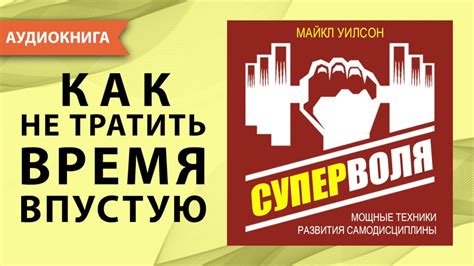 АУДИОКНИГА

КАК
НЕ ТРАТИТЬ
ВРЕМЯ
ВПУСТУЮ

МАЙКЛ УИЛСОН

СУПЕРВОЛЯ

МОЩНЫЕ ТЕХНИКИ
РАЗВИТИЯ САМОДИСЦИПЛИНЫ